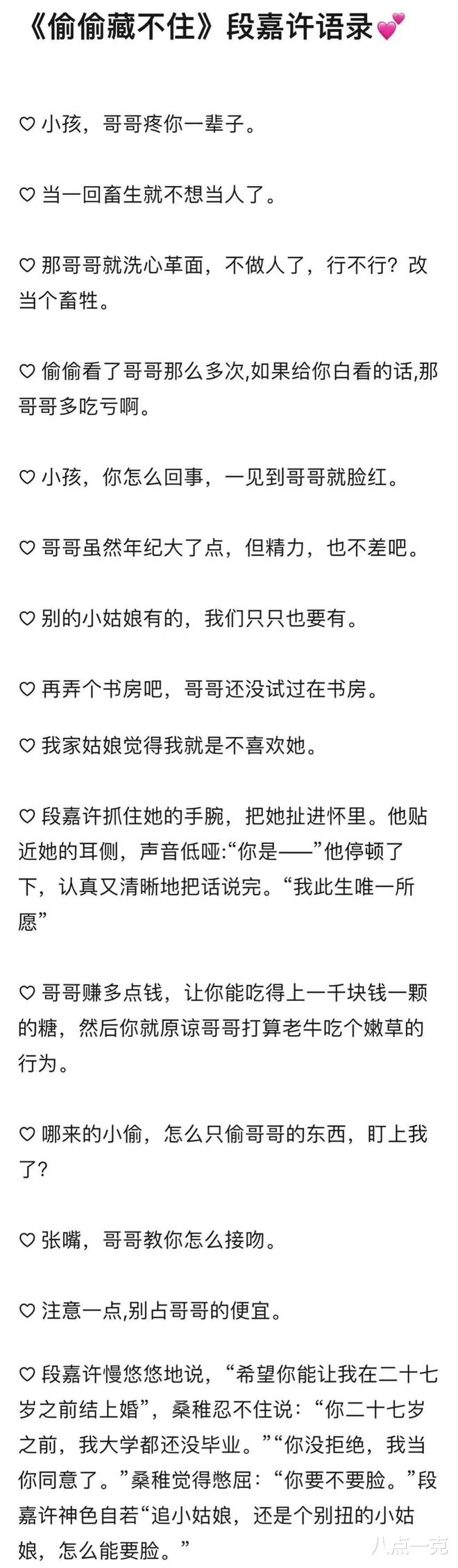 《偷偷藏不住》段嘉许语录💕

♡ 小孩，哥哥疼你一辈子。

♡ 当一回畜生就不想当人了。

♡ 那哥哥就洗心革面，不做人了，行不行？改当个畜牲。

♡ 偷偷看了哥哥那么多次,如果给你白看的话,那哥哥多吃亏啊。

♡ 小孩，你怎么回事，一见到哥哥就脸红。

♡ 哥哥虽然年纪大了点，但精力，也不差吧。

♡ 别的小姑娘有的，我们只只也要有。

♡ 再弄个书房吧，哥哥还没试过在书房。

♡ 我家姑娘觉得我就是不喜欢她。

♡ 段嘉许抓住她的手腕，把她扯进怀里。他贴近她的耳侧，声音低哑:“你是——”他停顿了下，认真又清晰地把话说完。“我此生唯一所愿”

♡ 哥哥赚多点钱，让你能吃得上一千块钱一颗的糖，然后你就原谅哥哥打算老牛吃个嫩草的行为。

♡ 哪来的小偷，怎么只偷哥哥的东西，盯上我了?

♡ 张嘴，哥哥教你怎么接吻。

♡ 注意一点,别占哥哥的便宜。

♡ 段嘉许慢悠悠地说，“希望你能让我在二十七岁之前结上婚”，桑稚忍不住说：“你二十七岁之前，我大学都还没毕业。”“你没拒绝，我当你同意了。”桑稚觉得憋屈：“你要不要脸。”段嘉许神色自若“追小姑娘，还是个别扭的小姑娘，怎么能要脸。”

八点一克